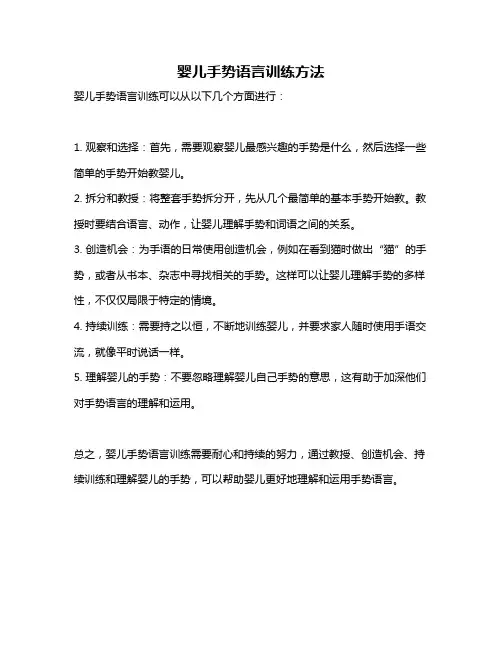 婴儿手势语言训练方法

婴儿手势语言训练可以从以下几个方面进行：

1. 观察和选择：首先，需要观察婴儿最感兴趣的手势是什么，然后选择一些简单的手势开始教婴儿。

2. 拆分和教授：将整套手势拆分开，先从几个最简单的基本手势开始教。教授时要结合语言、动作，让婴儿理解手势和词语之间的关系。

3. 创造机会：为手语的日常使用创造机会，例如在看到猫时做出“猫”的手势，或者从书本、杂志中寻找相关的手势。这样可以让婴儿理解手势的多样性，不仅仅局限于特定的情境。

4. 持续训练：需要持之以恒，不断地训练婴儿，并要求家人随时使用手语交流，就像平时说话一样。

5. 理解婴儿的手势：不要忽略理解婴儿自己手势的意思，这有助于加深他们对手势语言的理解和运用。

总之，婴儿手势语言训练需要耐心和持续的努力，通过教授、创造机会、持续训练和理解婴儿的手势，可以帮助婴儿更好地理解和运用手势语言。